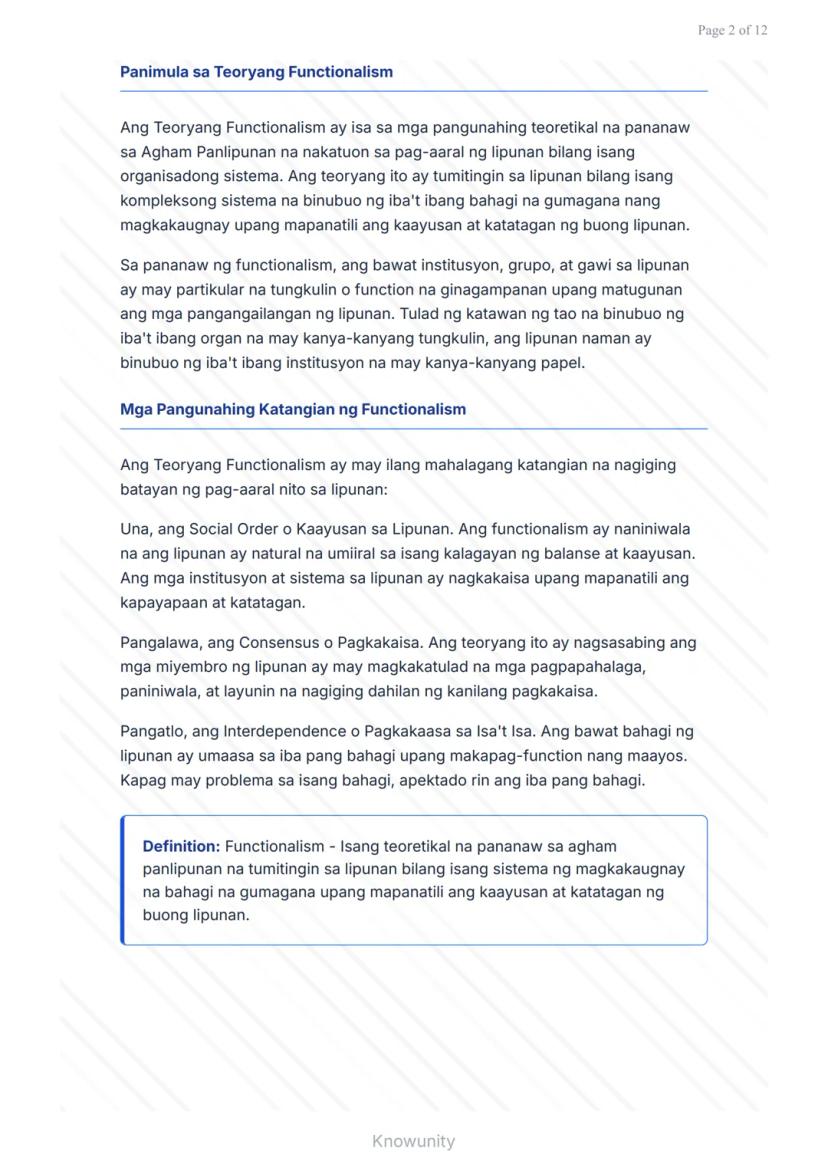 Page 2 of 12

Panimula sa Teoryang Functionalism

Ang Teoryang Functionalism ay isa sa mga pangunahing teoretikal na pananaw sa Agham Panlipunan na nakatuon sa pag-aaral ng lipunan bilang isang organisadong sistema. Ang teoryang ito ay tumitingin sa lipunan bilang isang kompleksong sistema na binubuo ng iba't ibang bahagi na gumagana nang magkakaugnay upang mapanatili ang kaayusan at katatagan ng buong lipunan.

Sa pananaw ng functionalism, ang bawat institusyon, grupo, at gawi sa lipunan ay may partikular na tungkulin o function na ginagampanan upang matugunan ang mga pangangailangan ng lipunan. Tulad ng katawan ng tao na binubuo ng iba't ibang organ na may kanya-kanyang tungkulin, ang lipunan naman ay binubuo ng iba't ibang institusyon na may kanya-kanyang papel.

Mga Pangunahing Katangian ng Functionalism

Ang Teoryang Functionalism ay may ilang mahalagang katangian na nagiging batayan ng pag-aaral nito sa lipunan:

Una, ang Social Order o Kaayusan sa Lipunan. Ang functionalism ay naniniwala na ang lipunan ay natural na umiiral sa isang kalagayan ng balanse at kaayusan. Ang mga institusyon at sistema sa lipunan ay nagkakaisa upang mapanatili ang kapayapaan at katatagan.

Pangalawa, ang Consensus o Pagkakaisa. Ang teoryang ito ay nagsasabing ang mga miyembro ng lipunan ay may magkakatulad na mga pagpapahalaga, paniniwala, at layunin na nagiging dahilan ng kanilang pagkakaisa.

Pangatlo, ang Interdependence o Pagkakaasa sa Isa't Isa. Ang bawat bahagi ng lipunan ay umaasa sa iba pang bahagi upang makapag-function nang maayos. Kapag may problema sa isang bahagi, apektado rin ang iba pang bahagi.

Definition: Functionalism - Isang teoretikal na pananaw sa agham panlipunan na tumitingin sa lipunan bilang isang sistema ng magkakaugnay na bahagi na gumagana upang mapanatili ang kaayusan at katatagan ng buong lipunan.

Knowunity